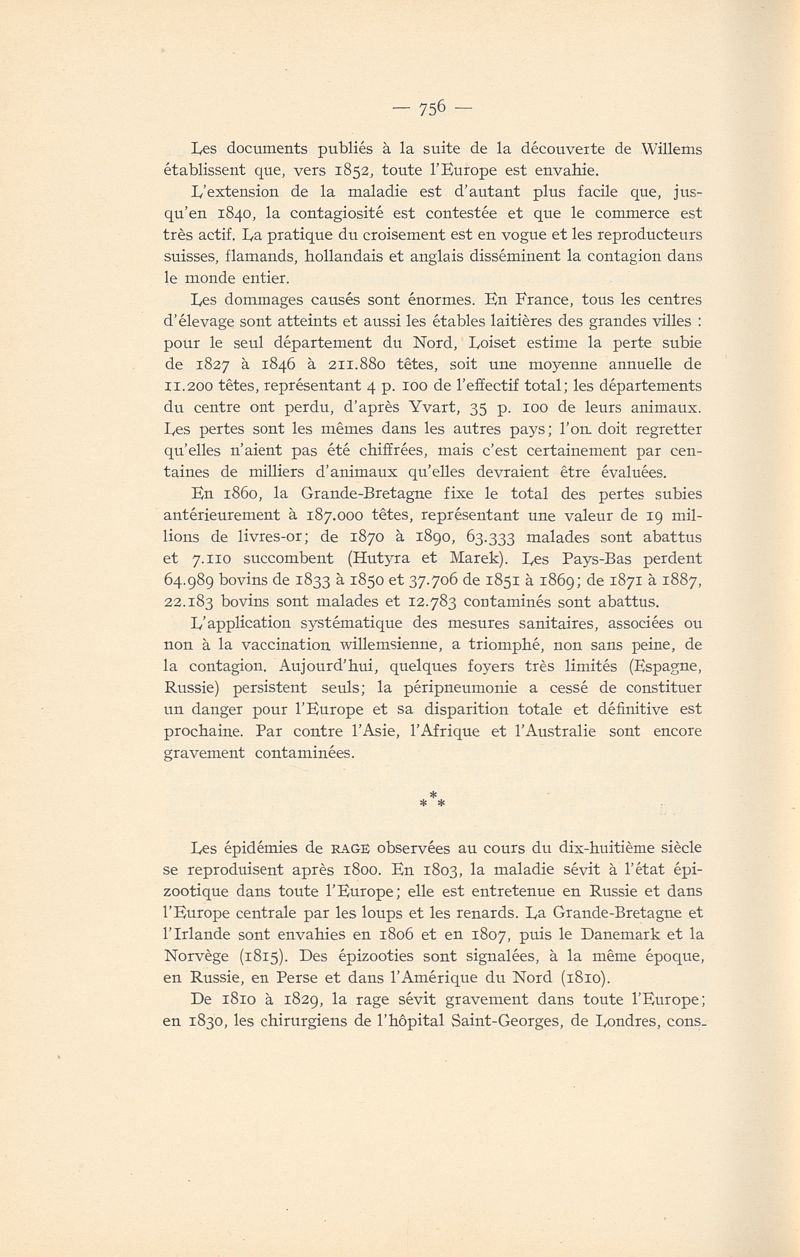 — 756 —

Les documents publiés à la suite de la découverte de Willems établissent que, vers 1852, toute l'Europe est envahie.

L'extension de la maladie est d'autant plus facile que, jusqu'en 1840, la contagiosité est contestée et que le commerce est très actif. La pratique du croisement est en vogue et les reproducteurs suisses, flamands, hollandais et anglais disséminent la contagion dans le monde entier.

Les dommages causés sont énormes. En France, tous les centres d'élevage sont atteints et aussi les étables laitières des grandes villes : pour le seul département du Nord, Loiset estime la perte subie de 1827 à 1846 à 211.880 têtes, soit une moyenne annuelle de 11.200 têtes, représentant 4 p. 100 de l'effectif total; les départements du centre ont perdu, d'après Yvart, 35 p. 100 de leurs animaux. Les pertes sont les mêmes dans les autres pays; l'on doit regretter qu'elles n'aient pas été chiffrées, mais c'est certainement par centaines de milliers d'animaux qu'elles devraient être évaluées.

En 1860, la Grande-Bretagne fixe le total des pertes subies antérieurement à 187.000 têtes, représentant une valeur de 19 millions de livres-or; de 1870 à 1890, 63.333 malades sont abattus et 7.110 succombent (Hutyra et Marek). Les Pays-Bas perdent 64.989 bovins de 1833 à 1850 et 37.706 de 1851 à 1869; de 1871 à 1887, 22.183 bovins sont malades et 12.783 contaminés sont abattus.

L'application systématique des mesures sanitaires, associées ou non à la vaccination willemsienne, a triomphé, non sans peine, de la contagion. Aujourd'hui, quelques foyers très limités (Espagne, Russie) persistent seuls; la péripneumonie a cessé de constituer un danger pour l'Europe et sa disparition totale et définitive est prochaine. Par contre l'Asie, l'Afrique et l'Australie sont encore gravement contaminées.

* * *

Les épidémies de RAGE observées au cours du dix-huitième siècle se reproduisent après 1800. En 1803, la maladie sévit à l'état épizootique dans toute l'Europe; elle est entretenue en Russie et dans l'Europe centrale par les loups et les renards. La Grande-Bretagne et l'Irlande sont envahies en 1806 et en 1807, puis le Danemark et la Norvège (1815). Des épizooties sont signalées, à la même époque, en Russie, en Perse et dans l'Amérique du Nord (1810).

De 1810 à 1829, la rage sévit gravement dans toute l'Europe; en 1830, les chirurgiens de l'hôpital Saint-Georges, de Londres, cons-